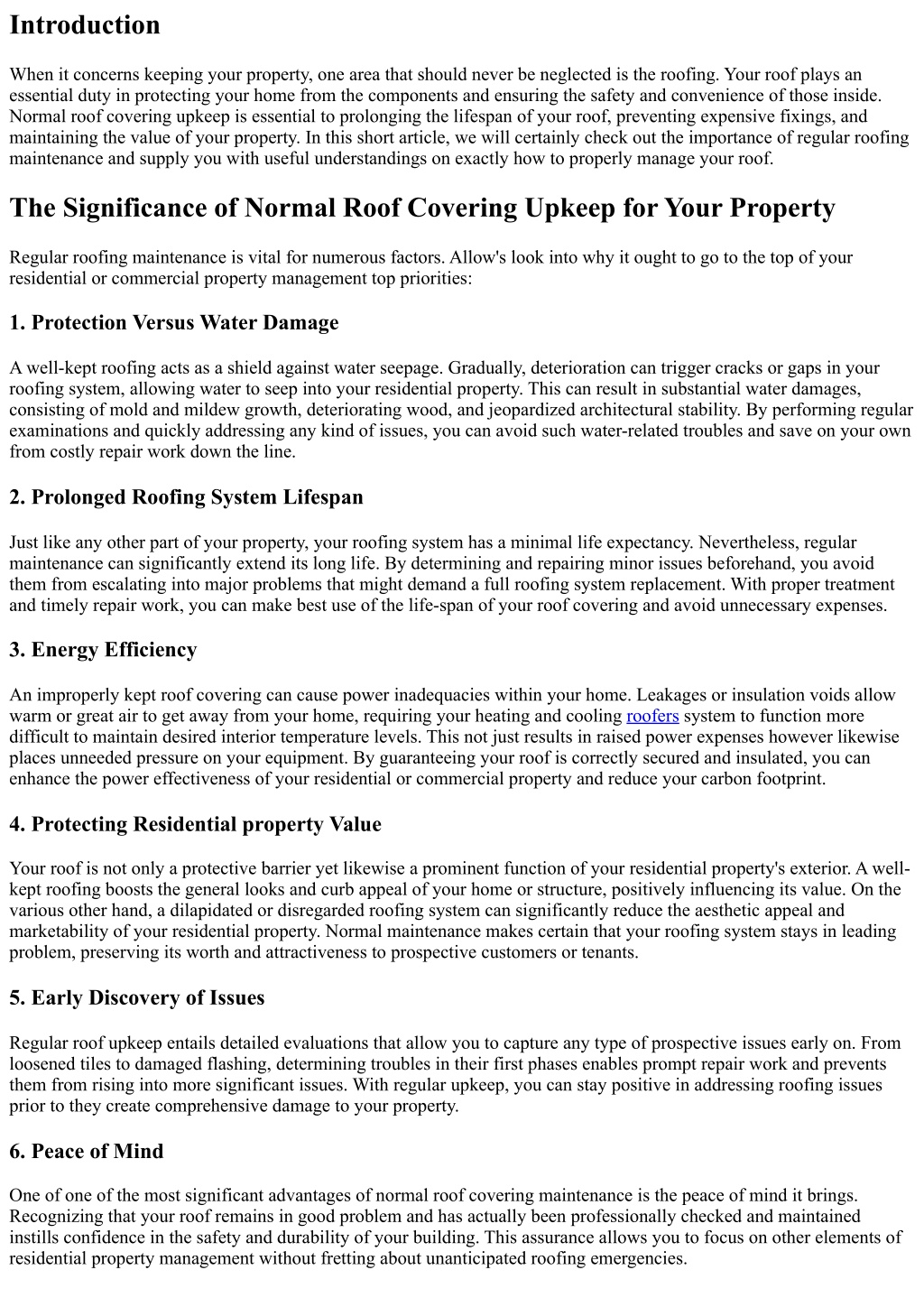 Introduction

When it concerns keeping your property, one area that should never be neglected is the roofing. Your roof plays an essential duty in protecting your home from the components and ensuring the safety and convenience of those inside. Normal roof covering upkeep is essential to prolonging the lifespan of your roof, preventing expensive fixings, and maintaining the value of your property. In this short article, we will certainly check out the importance of regular roofing maintenance and supply you with useful understandings on exactly how to properly manage your roof.

The Significance of Normal Roof Covering Upkeep for Your Property

Regular roofing maintenance is vital for numerous factors. Allow's look into why it ought to go to the top of your residential or commercial property management top priorities:

1. Protection Versus Water Damage

A well-kept roofing acts as a shield against water seepage. Gradually, deterioration can trigger cracks or gaps in your roofing system, allowing water to seep into your residential property. This can result in substantial water damages, consisting of mold and mildew growth, deteriorating wood, and jeopardized architectural stability. By performing regular examinations and quickly addressing any kind of issues, you can avoid such water-related troubles and save on your own from costly repair work down the line.

2. Prolonged Roofing System Lifespan

Just like any other part of your property, your roofing system has a minimal life expectancy. Nevertheless, regular maintenance can significantly extend its long life. By determining and repairing minor issues beforehand, you avoid them from escalating into major problems that might demand a full roofing system replacement. With proper treatment and timely repair work, you can make best use of the life-span of your roof covering and avoid unnecessary expenses.

3. Energy Efficiency

An improperly kept roof covering can cause power inadequacies within your home. Leakages or insulation voids allow warm or great air to get away from your home, requiring your heating and cooling roofers system to function more difficult to maintain desired interior temperature levels. This not just results in raised power expenses however likewise places unneeded pressure on your equipment. By guaranteeing your roof is correctly secured and insulated, you can enhance the power effectiveness of your residential or commercial property and reduce your carbon footprint.

4. Protecting Residential property Value

Your roof is not only a protective barrier yet likewise a prominent function of your residential property's exterior. A well-kept roofing boosts the general looks and curb appeal of your home or structure, positively influencing its value. On the various other hand, a dilapidated or disregarded roofing system can significantly reduce the aesthetic appeal and marketability of your residential property. Normal maintenance makes certain that your roofing system stays in leading problem, preserving its worth and attractiveness to prospective customers or tenants.

5. Early Discovery of Issues

Regular roof upkeep entails detailed evaluations that allow you to capture any type of prospective issues early on. From loosened tiles to damaged flashing, determining troubles in their first phases enables prompt repair work and prevents them from rising into more significant issues. With regular upkeep, you can stay positive in addressing roofing issues prior to they create comprehensive damage to your property.

6. Peace of Mind

One of one of the most significant advantages of normal roof covering maintenance is the peace of mind it brings. Recognizing that your roof remains in good problem and has actually been professionally checked and maintained instills confidence in the safety and durability of your building. This assurance allows you to focus on other elements of residential property management without fretting about unanticipated roofing emergencies.